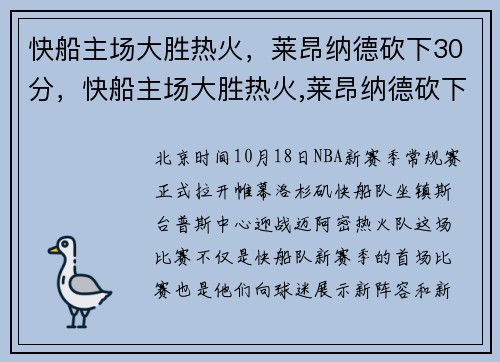 快船主场大胜热火，莱昂纳德砍下30分，快船主场大胜热火,莱昂纳德砍下

北京时间10月18日NBA新赛季常规赛正式拉开帷幕洛杉矶快船队坐镇斯台普斯中心迎战迈阿密热火队这场比赛不仅是快船队新赛季的首场比赛也是他们向球迷展示新阵容和新